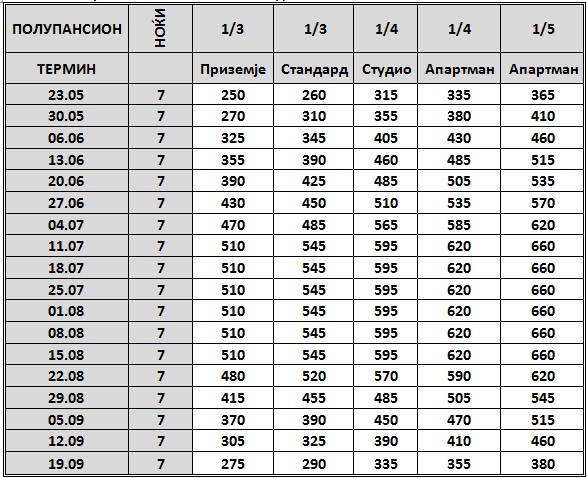 | ПОЛУПАНСИОН | НОЌИ | 1/3 | 1/3 | 1/4 | 1/4 | 1/5 |
|---|---|---|---|---|---|---|
| ТЕРМИН | | Приземје | Стандард | Студио | Апартман | Апартман |
| 23.05 | 7 | 250 | 260 | 315 | 335 | 365 |
| 30.05 | 7 | 270 | 310 | 355 | 380 | 410 |
| 06.06 | 7 | 325 | 345 | 405 | 430 | 460 |
| 13.06 | 7 | 355 | 390 | 460 | 485 | 515 |
| 20.06 | 7 | 390 | 425 | 485 | 505 | 535 |
| 27.06 | 7 | 430 | 450 | 510 | 535 | 570 |
| 04.07 | 7 | 470 | 485 | 565 | 585 | 620 |
| 11.07 | 7 | 510 | 545 | 595 | 620 | 660 |
| 18.07 | 7 | 510 | 545 | 595 | 620 | 660 |
| 25.07 | 7 | 510 | 545 | 595 | 620 | 660 |
| 01.08 | 7 | 510 | 545 | 595 | 620 | 660 |
| 08.08 | 7 | 510 | 545 | 595 | 620 | 660 |
| 15.08 | 7 | 510 | 545 | 595 | 620 | 660 |
| 22.08 | 7 | 480 | 520 | 570 | 590 | 620 |
| 29.08 | 7 | 415 | 455 | 485 | 505 | 545 |
| 05.09 | 7 | 370 | 390 | 450 | 470 | 515 |
| 12.09 | 7 | 305 | 325 | 390 | 410 | 460 |
| 19.09 | 7 | 275 | 290 | 335 | 355 | 380 |